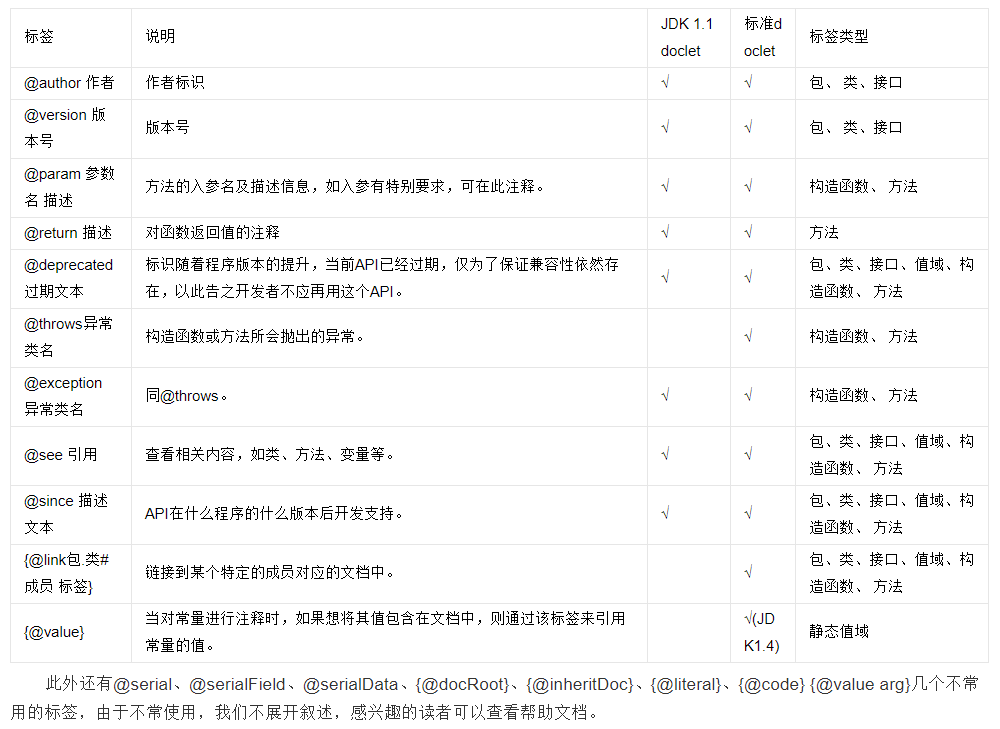 | 标签 | 说明 | JDK 1.1 doclet | 标准doclet | 标签类型 |
|---|---|---|---|---|
| @author 作者 | 作者标识 | √ | √ | 包、类、接口 |
| @version 版本号 | 版本号 | √ | √ | 包、类、接口 |
| @param 参数名 描述 | 方法的入参名及描述信息，如入参有特别要求，可在此注释。 | √ | √ | 构造函数、方法 |
| @return 描述 | 对函数返回值的注释 | √ | √ | 方法 |
| @deprecated 过期文本 | 标识随着程序版本的提升，当前API已经过期，仅为了保证兼容性依然存在，以此告之开发者不应再用这个API。 | √ | √ | 包、类、接口、值域、构造函数、方法 |
| @throws异常类名 | 构造函数或方法所会抛出的异常。 |  | √ | 构造函数、方法 |
| @exception 异常类名 | 同@throws。 | √ | √ | 构造函数、方法 |
| @see 引用 | 查看相关内容，如类、方法、变量等。 | √ | √ | 包、类、接口、值域、构造函数、方法 |
| @since 描述文本 | API在什么程序的什么版本后开发支持。 | √ | √ | 包、类、接口、值域、构造函数、方法 |
| {@link包.类#成员 标签} | 链接到某个特定的成员对应的文档中。 |  | √ | 包、类、接口、值域、构造函数、方法 |
| {@value} | 当对常量进行注释时，如果想将其值包含在文档中，则通过该标签来引用常量的值。 |  | √(JDK1.4) | 静态值域 |

此外还有@serial、@serialField、@serialData、{@docRoot}、{@inheritDoc}、{@literal}、{@code} {@value arg}几个不常用的标签，由于不常使用，我们不展开叙述，感兴趣的读者可以查看帮助文档。